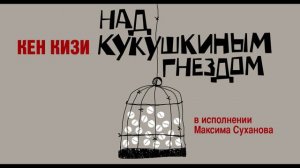 КЕН КИЗИ

НАД
КУКУШКИНЫМ
ГНЕЗДОМ

в исполнении
Максима Суханова